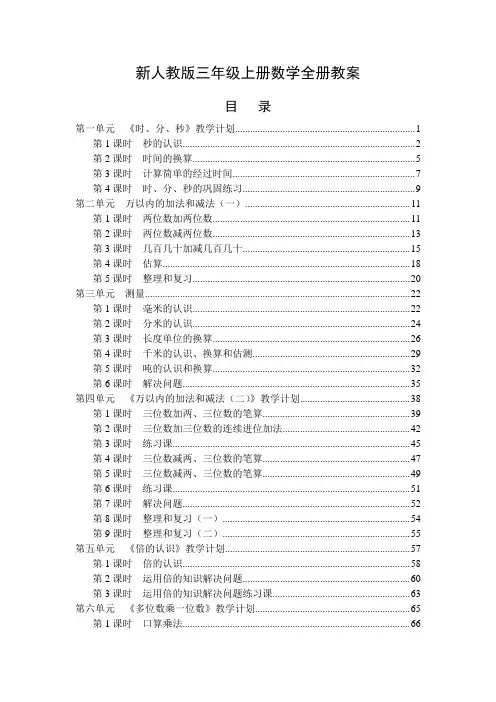 新人教版三年级上册数学全册教案

目　录

第一单元　《时、分、秒》教学计划......1
第 1 课时　秒的认识......2
第 2 课时　时间的换算......5
第 3 课时　计算简单的经过时间......7
第 4 课时　时、分、秒的巩固练习......9
第二单元　万以内的加法和减法（一）......11
第 1 课时　两位数加两位数......11
第 2 课时　两位数减两位数......13
第 3 课时　几百几十加减几百几十......15
第 4 课时　估算......18
第 5 课时　整理和复习......20
第三单元　测量......22
第 1 课时　毫米的认识......22
第 2 课时　分米的认识......24
第 3 课时　长度单位的换算......26
第 4 课时　千米的认识、换算和估测......29
第 5 课时　吨的认识和换算......32
第 6 课时　解决问题......35
第四单元　《万以内的加法和减法（二）》教学计划......38
第 1 课时　三位数加两、三位数的笔算......39
第 2 课时　三位数加三位数的连续进位加法......42
第 3 课时　练习课......45
第 4 课时　三位数减两、三位数的笔算......47
第 5 课时　三位数减两、三位数的笔算......49
第 6 课时　练习课......51
第 7 课时　解决问题......52
第 8 课时　整理和复习（一）......54
第 9 课时　整理和复习（二）......55
第五单元　《倍的认识》教学计划......57
第 1 课时　倍的认识......58
第 2 课时　运用倍的知识解决问题......60
第 3 课时　运用倍的知识解决问题练习课......63
第六单元　《多位数乘一位数》教学计划......65
第 1 课时　口算乘法......66